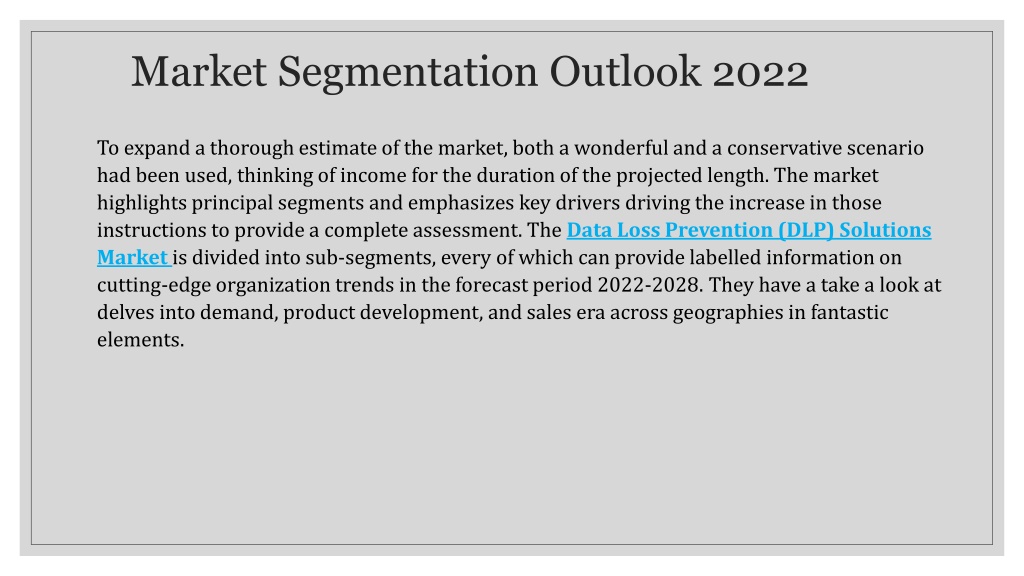 Market Segmentation Outlook 2022

To expand a thorough estimate of the market, both a wonderful and a conservative scenario had been used, thinking of income for the duration of the projected length. The market highlights principal segments and emphasizes key drivers driving the increase in those instructions to provide a complete assessment. The Data Loss Prevention (DLP) Solutions Market is divided into sub-segments, every of which can provide labelled information on cutting-edge organization trends in the forecast period 2022-2028. They have a take a look at delves into demand, product development, and sales era across geographies in fantastic elements.